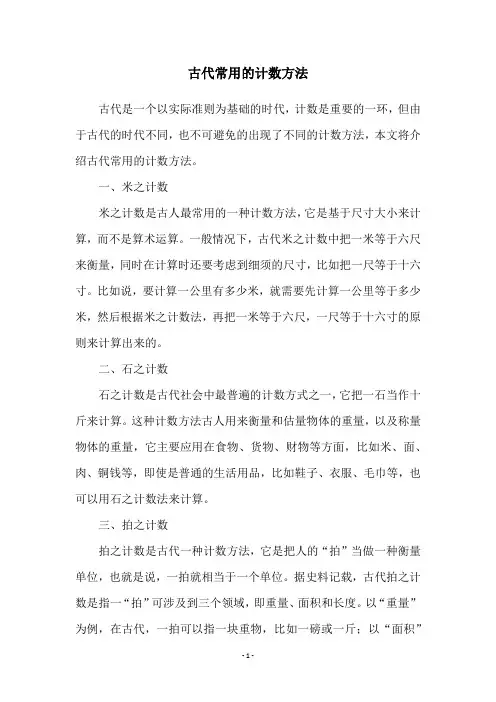 古代常用的计数方法

古代是一个以实际准则为基础的时代，计数是重要的一环，但由于古代的时代不同，也不可避免的出现了不同的计数方法，本文将介绍古代常用的计数方法。

一、米之计数

米之计数是古人最常用的一种计数方法，它是基于尺寸大小来计算，而不是算术运算。一般情况下，古代米之计数中把一米等于六尺来衡量，同时在计算时还要考虑到细须的尺寸，比如把一尺等于十六寸。比如说，要计算一公里有多少米，就需要先计算一公里等于多少米，然后根据米之计数法，再把一米等于六尺，一尺等于十六寸的原则来计算出来的。

二、石之计数

石之计数是古代社会中最普遍的计数方式之一，它把一石当作十斤来计算。这种计数方法古人用来衡量和估量物体的重量，以及称量物体的重量，它主要应用在食物、货物、财物等方面，比如米、面、肉、铜钱等，即使是普通的生活用品，比如鞋子、衣服、毛巾等，也可以用石之计数法来计算。

三、拍之计数

拍之计数是古代一种计数方法，它是把人的“拍”当做一种衡量单位，也就是说，一拍就相当于一个单位。据史料记载，古代拍之计数是指一“拍”可涉及到三个领域，即重量、面积和长度。以“重量”为例，在古代，一拍可以指一块重物，比如一磅或一斤；以“面积”

- 1 -